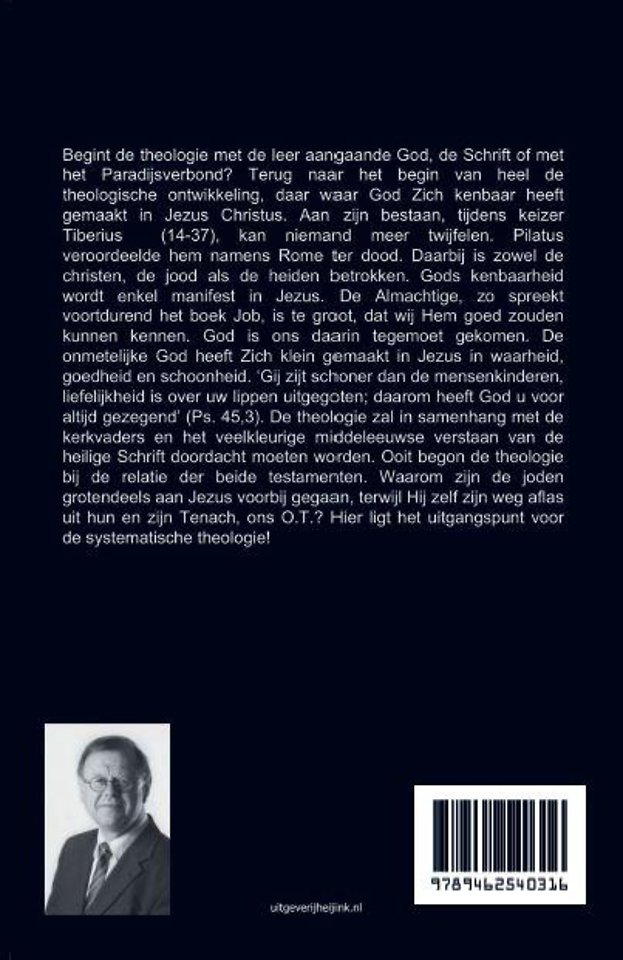 Begint de theologie met de leer aangaande God, de Schrift of met het Paradijsverbond? Terug naar het begin van heel de theologische ontwikkeling, daar waar God Zich kenbaar heeft gemaakt in Jezus Christus. Aan zijn bestaan, tijdens keizer Tiberius (14-37), kan niemand meer twijfelen. Pilatus veroordeelde hem namens Rome ter dood. Daarbij is zowel de christen, de jood als de heiden betrokken. Gods kenbaarheid wordt enkel manifest in Jezus. De Almachtige, zo spreekt voortdurend het boek Job, is te groot, dat wij Hem goed zouden kunnen kennen. God is ons daarin tegemoet gekomen. De onmetelijke God heeft Zich klein gemaakt in Jezus in waarheid, goedheid en schoonheid. 'Gij zijt schoner dan de mensenkinderen, liefelijkheid is over uw lippen uitgegoten; daarom heeft God u voor altijd gezegend' (Ps. 45,3). De theologie zal in samenhang met de kerkvaders en het veelkleurige middeleeuwse verstaan van de heilige Schrift doordacht moeten worden. Ooit begon de theologie bij de relatie der beide testamenten. Waarom zijn de joden grotendeels aan Jezus voorbij gegaan, terwijl Hij zelf zijn weg aflas uit hun en zijn Tenach, ons O.T.? Hier ligt het uitgangspunt voor de systematische theologie!

uitgeverijheijink.nl

9789462540316